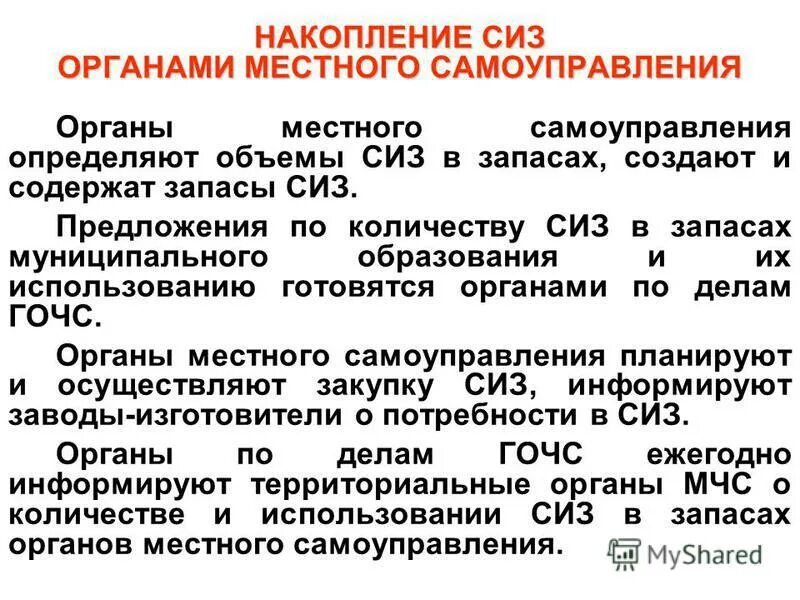 НАКОПЛЕНИЕ СИЗ
ОРГАНАМИ МЕСТНОГО САМОУПРАВЛЕНИЯ

Органы местного самоуправления определяют объемы СИЗ в запасах, создают и содержат запасы СИЗ.

Предложения по количеству СИЗ в запасах муниципального образования и их использованию готовятся органами по делам ГОЧС.

Органы местного самоуправления планируют и осуществляют закупку СИЗ, информируют заводы-изготовители о потребности в СИЗ.

Органы по делам ГОЧС ежегодно информируют территориальные органы МЧС о количестве и использовании СИЗ в запасах органов местного самоуправления.

MyShared